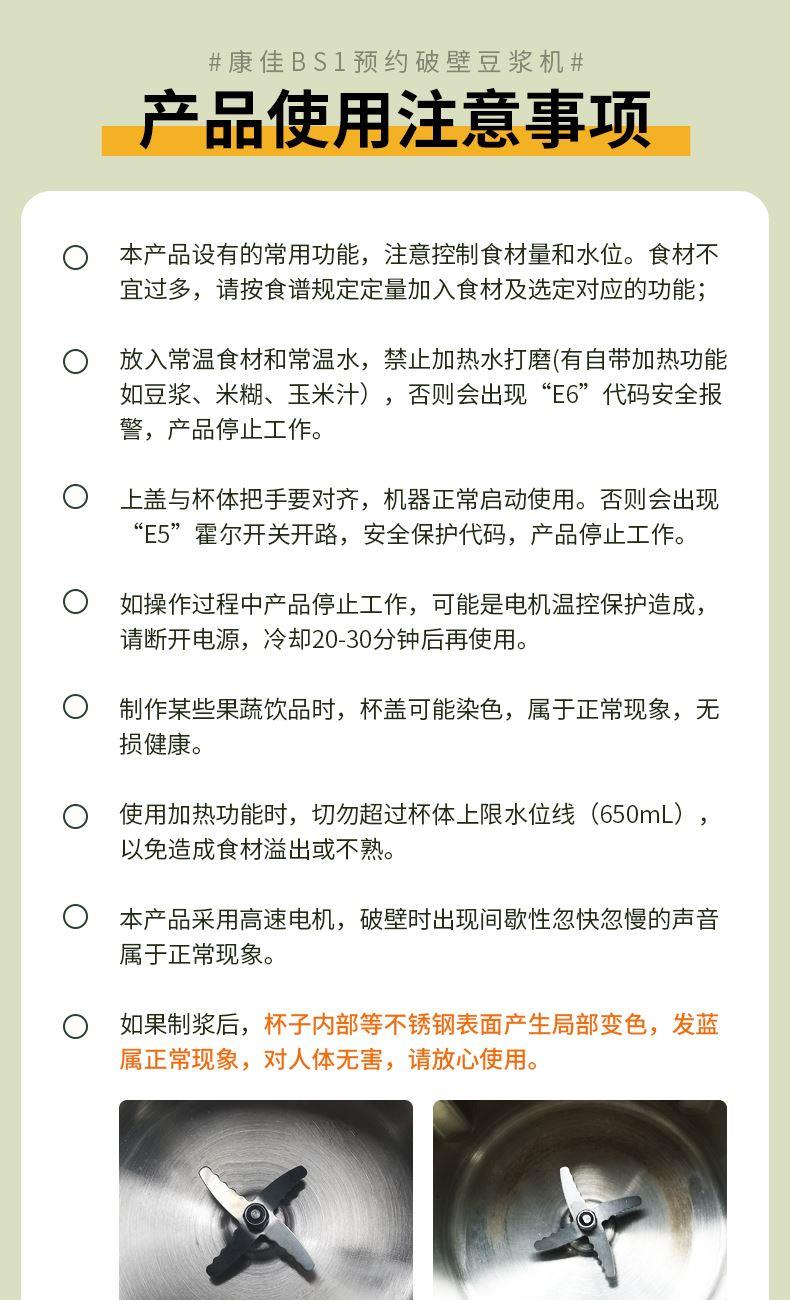 #康佳BS1预约破壁豆浆机#

产品使用注意事项

本产品设有的常用功能，注意控制食材量和水位。食材不宜过多，请按食谱规定定量加入食材及选定对应的功能；

放入常温食材和常温水，禁止加热水打磨(有自带加热功能如豆浆、米糊、玉米汁），否则会出现“E6”代码安全报警，产品停止工作。

上盖与杯体把手要对齐，机器正常启动使用。否则会出现“E5”霍尔开关开路，安全保护代码，产品停止工作。

如操作过程中产品停止工作，可能是电机温控保护造成，请断开电源，冷却20-30分钟后再使用。

制作某些果蔬饮品时，杯盖可能染色，属于正常现象，无损健康。

使用加热功能时，切勿超过杯体上限水位线（650mL），以免造成食材溢出或不熟。

本产品采用高速电机，破壁时出现间歇性忽快忽慢的声音属于正常现象。

如果制浆后，杯子内部等不锈钢表面产生局部变色，发蓝属正常现象，对人体无害，请放心使用。